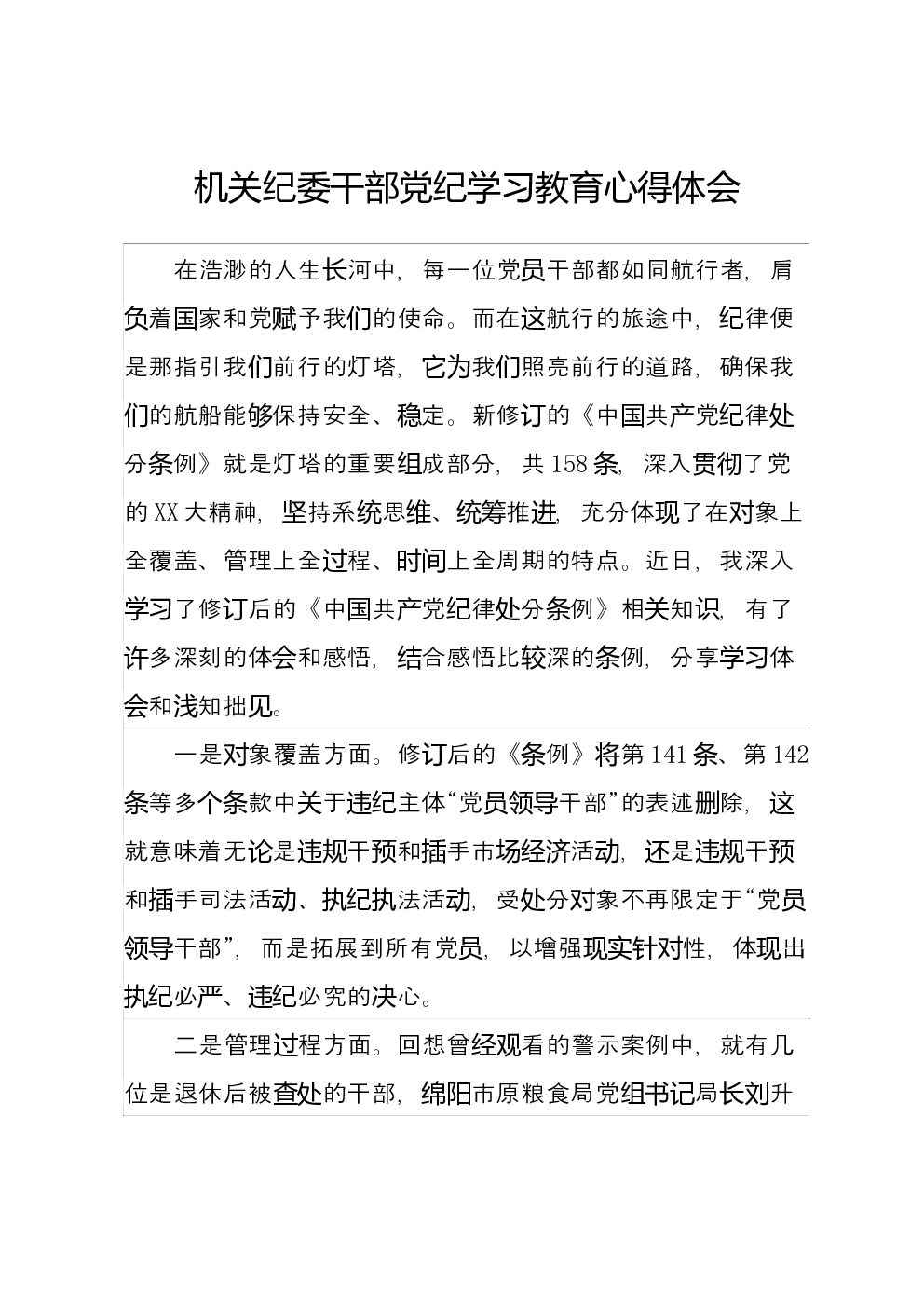 机关纪委干部党纪学习教育心得体会

在浩渺的人生长河中，每一位党员干部都如同航行者，肩负着国家和党赋予我们的使命。而在这航行的旅途中，纪律便是那指引我们前行的灯塔，它为我们照亮前行的道路，确保我们的航船能够保持安全、稳定。新修订的《中国共产党纪律处分条例》就是灯塔的重要组成部分，共158条，深入贯彻了党的XX大精神，坚持系统思维、统筹推进，充分体现了在对象上全覆盖、管理上全过程、时间上全周期的特点。近日，我深入学习了修订后的《中国共产党纪律处分条例》相关知识，有了许多深刻的体会和感悟，结合感悟比较深的条例，分享学习体会和浅知拙见。

一是对象覆盖方面。修订后的《条例》将第141条、第142条等多个条款中关于违纪主体“党员领导干部”的表述删除，这就意味着无论是违规干预和插手市场经济活动，还是违规干预和插手司法活动、执纪执法活动，受处分对象不再限定于“党员领导干部”，而是拓展到所有党员，以增强现实针对性，体现出执纪必严、违纪必究的决心。

二是管理过程方面。回想曾经观看的警示案例中，就有几位是退休后被查处的干部，绵阳市原粮食局党组书记局长刘升